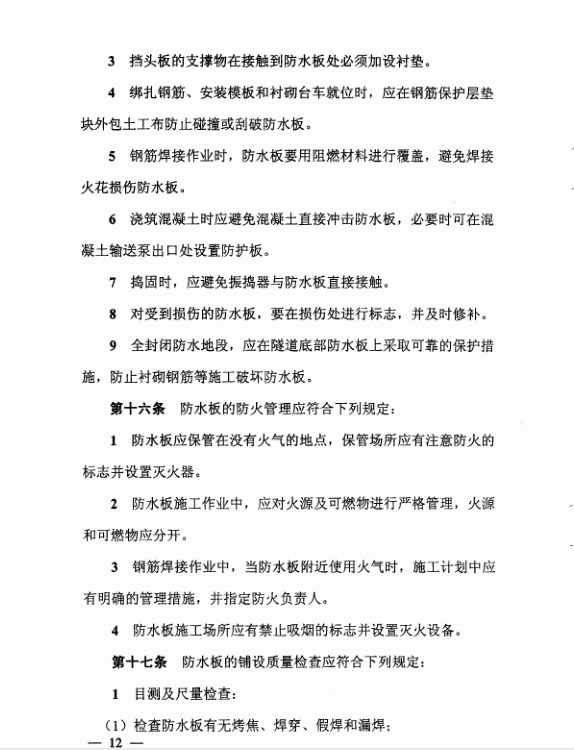 3　挡头板的支撑物在接触到防水板处必须加设衬垫。

4　绑扎钢筋、安装模板和衬砌台车就位时，应在钢筋保护层垫块外包土工布防止碰撞或刮破防水板。

5　钢筋焊接作业时，防水板要用阻燃材料进行覆盖，避免焊接火花损伤防水板。

6　浇筑混凝土时应避免混凝土直接冲击防水板，必要时可在混凝土输送泵出口处设置防护板。

7　捣固时，应避免振捣器与防水板直接接触。

8　对受到损伤的防水板，要在损伤处进行标志，并及时修补。

9　全封闭防水地段，应在隧道底部防水板上采取可靠的保护措施，防止衬砌钢筋等施工破坏防水板。

第十六条　防水板的防火管理应符合下列规定：

1　防水板应保管在没有火气的地点，保管场所应有注意防火的标志并设置灭火器。

2　防水板施工作业中，应对火源及可燃物进行严格管理，火源和可燃物应分开。

3　钢筋焊接作业中，当防水板附近使用火气时，施工计划中应有明确的管理措施，并指定防火负责人。

4　防水板施工场所应有禁止吸烟的标志并设置灭火设备。

第十七条　防水板的铺设质量检查应符合下列规定：

1　目测及尺量检查：

（1）检查防水板有无烤焦、焊穿、假焊和漏焊；

— 12 —